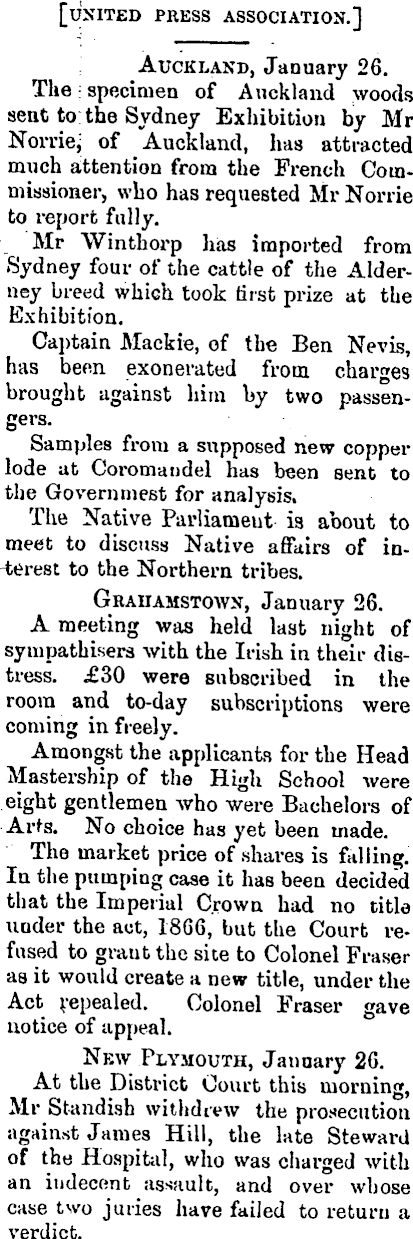 [UNITED PRESS ASSOCIATION.]

AUCKLAND, January 26.

The specimen of Auckland woods sent to the Sydney Exhibition by Mr Norrie, of Auckland, has attracted much attention from the French Commissioner, who has requested Mr Norrie to report fully.

Mr Winthorp has imported from Sydney four of the cattle of the Alderney breed which took first prize at the Exhibition.

Captain Mackie, of the Ben Nevis, has been exonerated from charges brought against him by two passengers.

Samples from a supposed new copper lode at Coromandel has been sent to the Governmest for analysis.

The Native Parliament is about to meet to discuss Native affairs of interest to the Northern tribes.

GRAHAMSTOWN, January 26.

A meeting was held last night of sympathisers with the Irish in their distress. £30 were subscribed in the room and to-day subscriptions were coming in freely.

Amongst the applicants for the Head Mastership of the High School were eight gentlemen who were Bachelors of Arts. No choice has yet been made.

The market price of shares is falling. In the pumping case it has been decided that the Imperial Crown had no title under the act, 1866, but the Court refused to grant the site to Colonel Fraser as it would create a new title, under the Act repealed. Colonel Fraser gave notice of appeal.

NEW PLYMOUTH, January 26.

At the District Court this morning, Mr Standish withdrew the prosecution against James Hill, the late Steward of the Hospital, who was charged with an indecent assault, and over whose case two juries have failed to return a verdict.